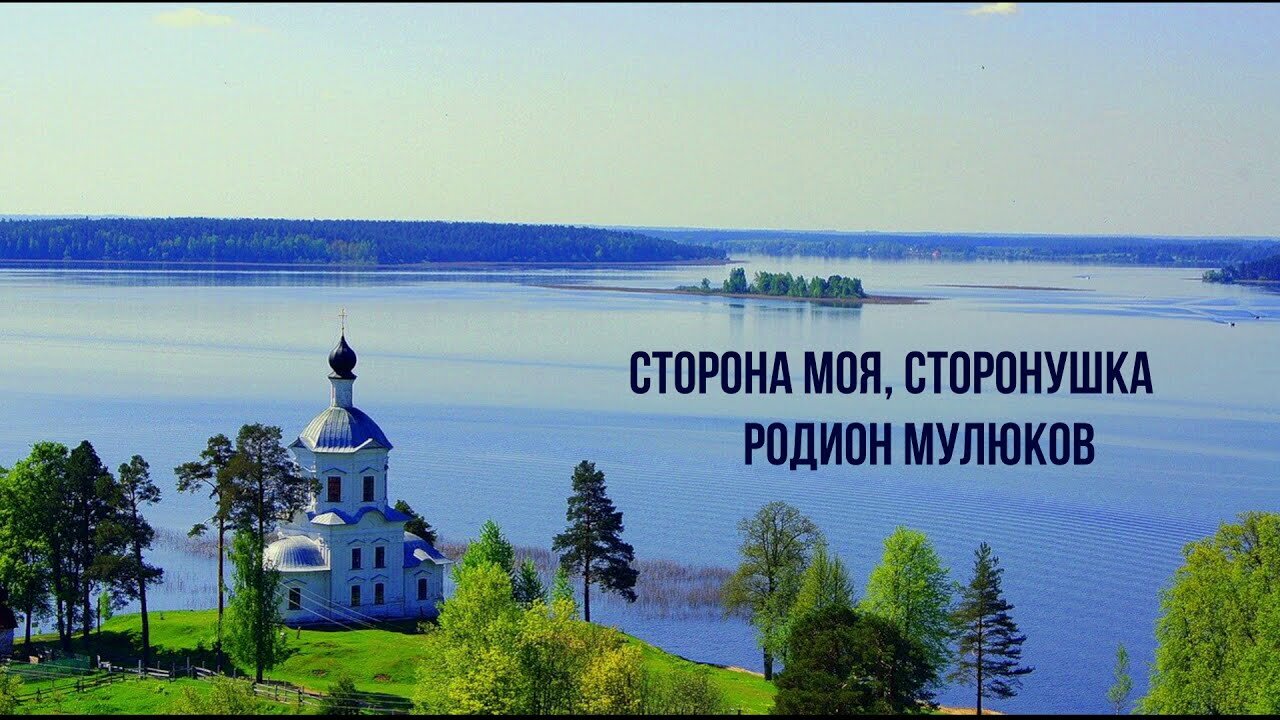 СТОРОНА МОЯ, СТОРОНУШКА
РОДИОН МУЛЮКОВ